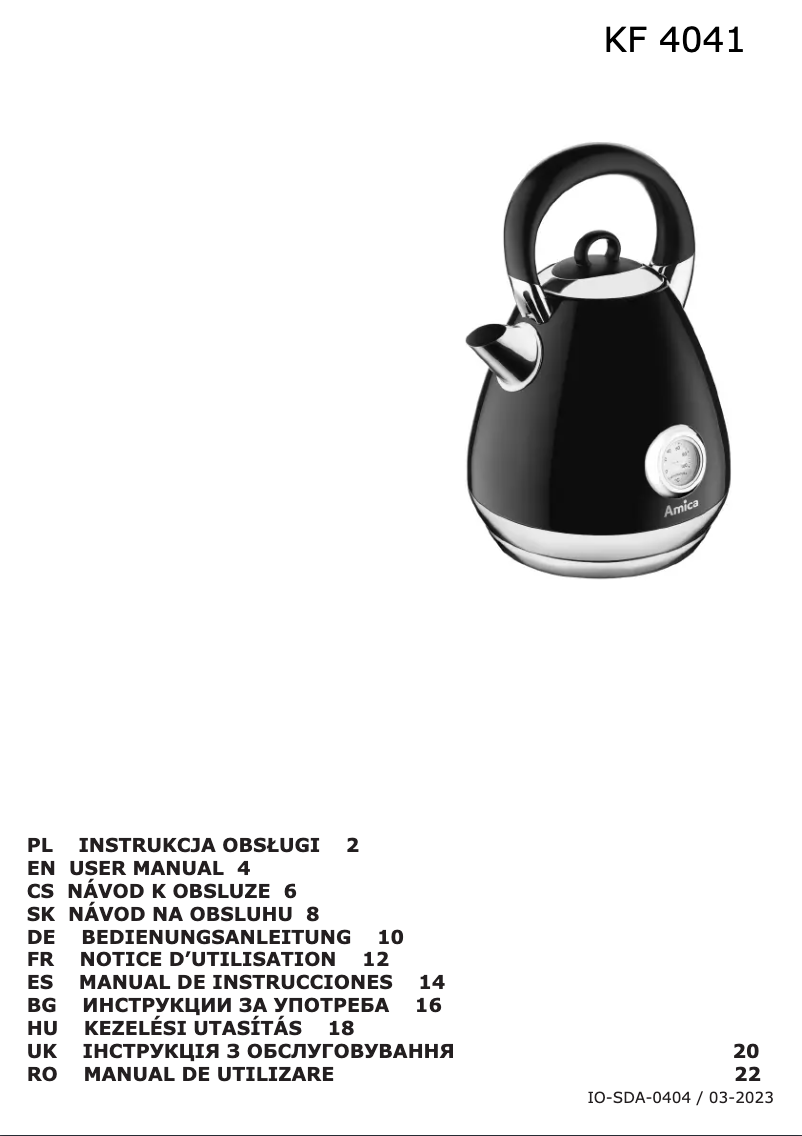 KF 4041

Amica

PL INSTRUKCJA OBSŁUGI 2
EN USER MANUAL 4
CS NÁVOD K OBSLUZE 6
SK NÁVOD NA OBSLUHU 8
DE BEDIENUNGSANLEITUNG 10
FR NOTICE D'UTILISATION 12
ES MANUAL DE INSTRUCCIONES 14
BG ИНСТРУКЦИИ ЗА УПОТРЕБА 16
HU KEZELÉSI UTASÍTÁS 18
UK ІНСТРУКЦІЯ З ОБСЛУГОВУВАННЯ 20
RO MANUAL DE UTILIZARE 22

IO-SDA-0404 / 03-2023